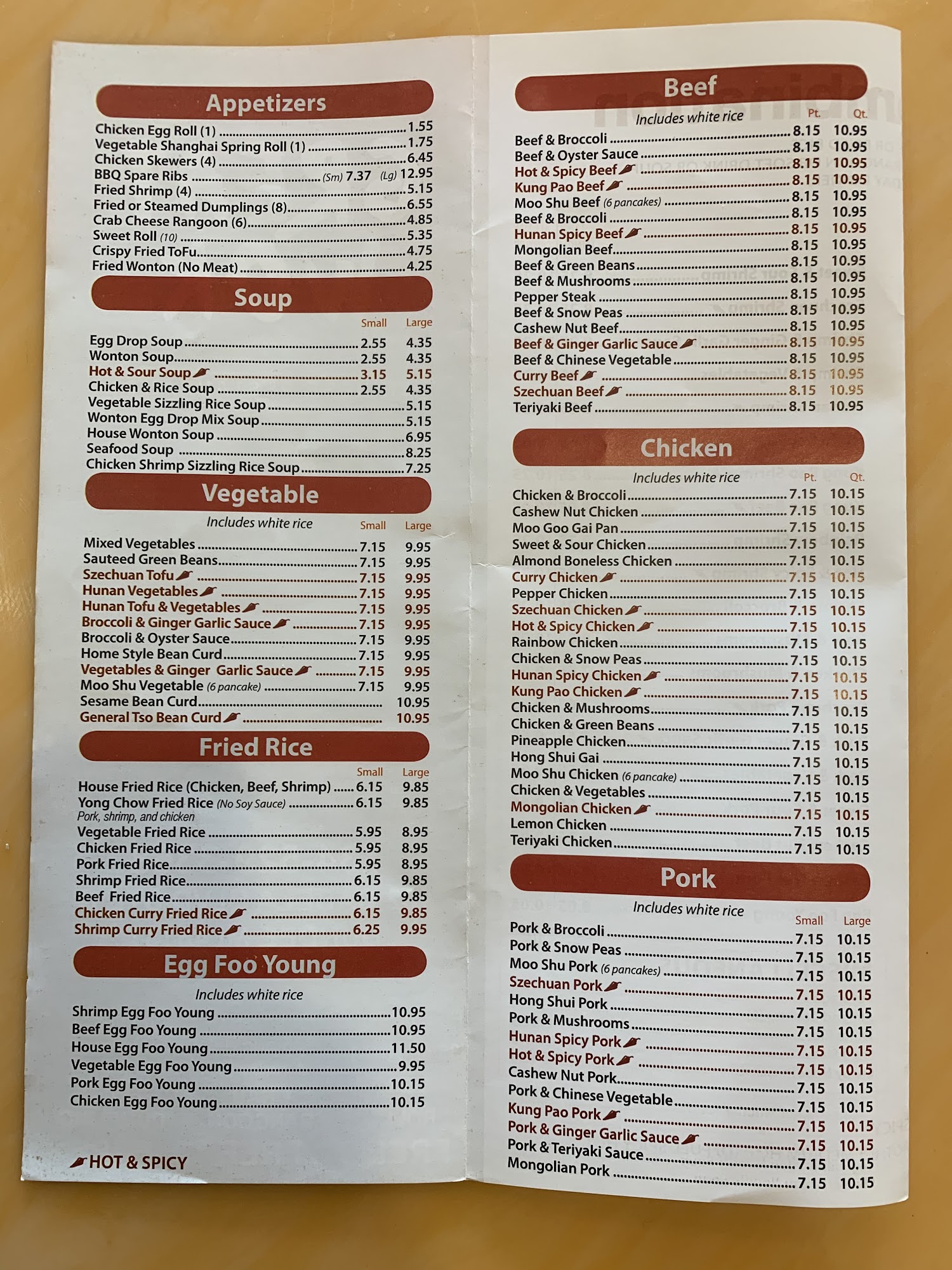 Appetizers

Chicken Egg Roll (1) 1.55
Vegetable Shanghai Spring Roll (1) 1.75
Chicken Skewers (4) 6.45
BBQ Spare Ribs (Sm) 7.37 (Lg) 12.95
Fried Shrimp (4) 5.15
Fried or Steamed Dumplings (8) 6.55
Crab Cheese Rangoon (6) 4.85
Sweet Roll (10) 5.35
Crispy Fried ToFu 4.75
Fried Wonton (No Meat) 4.25

Soup

Small Large
Egg Drop Soup 2.55 4.35
Wonton Soup 2.55 4.35
Hot & Sour Soup 3.15 5.15
Chicken & Rice Soup 2.55 4.35
Vegetable Sizzling Rice Soup 5.15
Wonton Egg Drop Mix Soup 5.15
House Wonton Soup 6.95
Seafood Soup 8.25
Chicken Shrimp Sizzling Rice Soup 7.25

Vegetable

Includes white rice
Small Large
Mixed Vegetables 7.15 9.95
Sauteed Green Beans 7.15 9.95
Szechuan Tofu 7.15 9.95
Hunan Vegetables 7.15 9.95
Hunan Tofu & Vegetables 7.15 9.95
Broccoli & Ginger Garlic Sauce 7.15 9.95
Broccoli & Oyster Sauce 7.15 9.95
Home Style Bean Curd 7.15 9.95
Vegetables & Ginger Garlic Sauce 7.15 9.95
Moo Shu Vegetable (6 pancake) 7.15 9.95
Sesame Bean Curd 10.95
General Tso Bean Curd 10.95

Fried Rice

Small Large
House Fried Rice (Chicken, Beef, Shrimp) 6.15 9.85
Yong Chow Fried Rice (No Soy Sauce) 6.15 9.85
Pork, shrimp, and chicken
Vegetable Fried Rice 5.95 8.95
Chicken Fried Rice 5.95 8.95
Pork Fried Rice 5.95 8.95
Shrimp Fried Rice 6.15 9.85
Beef Fried Rice 6.15 9.85
Chicken Curry Fried Rice 6.15 9.85
Shrimp Curry Fried Rice 6.25 9.95

Egg Foo Young

Includes white rice
Shrimp Egg Foo Young 10.95
Beef Egg Foo Young 10.95
House Egg Foo Young 11.50
Vegetable Egg Foo Young 9.95
Pork Egg Foo Young 10.15
Chicken Egg Foo Young 10.15

HOT & SPICY

Beef

Includes white rice
Pt. Qt.
Beef & Broccoli 8.15 10.95
Beef & Oyster Sauce 8.15 10.95
Hot & Spicy Beef 8.15 10.95
Kung Pao Beef 8.15 10.95
Moo Shu Beef (6 pancakes) 8.15 10.95
Beef & Broccoli 8.15 10.95
Hunan Spicy Beef 8.15 10.95
Mongolian Beef 8.15 10.95
Beef & Green Beans 8.15 10.95
Beef & Mushrooms 8.15 10.95
Pepper Steak 8.15 10.95
Beef & Snow Peas 8.15 10.95
Cashew Nut Beef 8.15 10.95
Beef & Ginger Garlic Sauce 8.15 10.95
Beef & Chinese Vegetable 8.15 10.95
Curry Beef 8.15 10.95
Szechuan Beef 8.15 10.95
Teriyaki Beef 8.15 10.95

Chicken

Includes white rice
Pt. Qt.
Chicken & Broccoli 7.15 10.15
Cashew Nut Chicken 7.15 10.15
Moo Goo Gai Pan 7.15 10.15
Sweet & Sour Chicken 7.15 10.15
Almond Boneless Chicken 7.15 10.15
Curry Chicken 7.15 10.15
Pepper Chicken 7.15 10.15
Szechuan Chicken 7.15 10.15
Hot & Spicy Chicken 7.15 10.15
Rainbow Chicken 7.15 10.15
Chicken & Snow Peas 7.15 10.15
Hunan Spicy Chicken 7.15 10.15
Kung Pao Chicken 7.15 10.15
Chicken & Mushrooms 7.15 10.15
Chicken & Green Beans 7.15 10.15
Pineapple Chicken 7.15 10.15
Hong Shui Gai 7.15 10.15
Moo Shu Chicken (6 pancake) 7.15 10.15
Chicken & Vegetables 7.15 10.15
Mongolian Chicken 7.15 10.15
Lemon Chicken 7.15 10.15
Teriyaki Chicken 7.15 10.15

Pork

Includes white rice
Small Large
Pork & Broccoli 7.15 10.15
Pork & Snow Peas 7.15 10.15
Moo Shu Pork (6 pancakes) 7.15 10.15
Szechuan Pork 7.15 10.15
Hong Shui Pork 7.15 10.15
Pork & Mushrooms 7.15 10.15
Hunan Spicy Pork 7.15 10.15
Hot & Spicy Pork 7.15 10.15
Cashew Nut Pork 7.15 10.15
Pork & Chinese Vegetable 7.15 10.15
Kung Pao Pork 7.15 10.15
Pork & Ginger Garlic Sauce 7.15 10.15
Pork & Teriyaki Sauce 7.15 10.15
Mongolian Pork 7.15 10.15